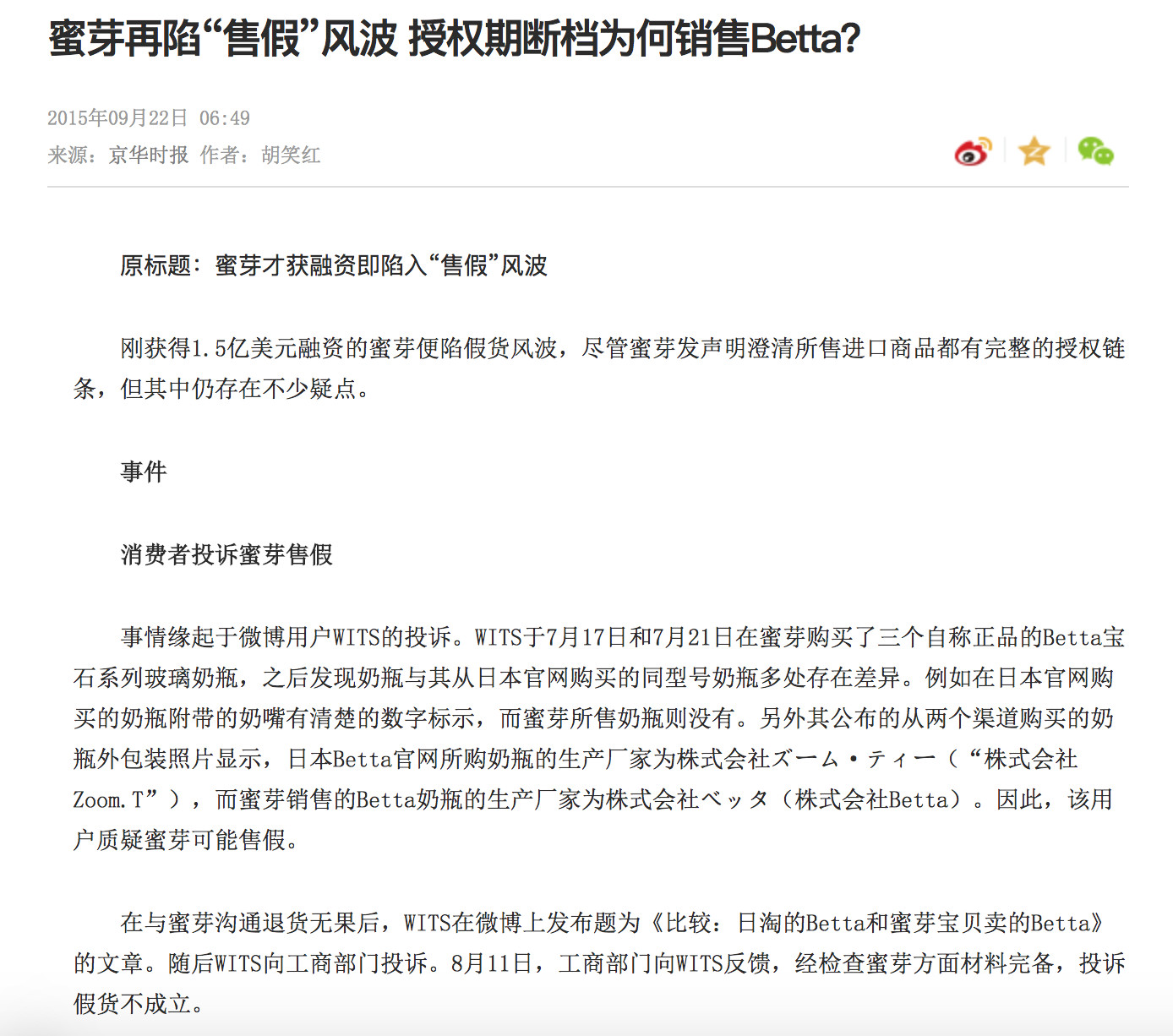 蜜芽再陷“售假”风波 授权期断档为何销售Betta?

2015年09月22日 06:49

来源：京华时报 作者：胡笑红

原标题：蜜芽才获融资即陷入“售假”风波

刚获得1.5亿美元融资的蜜芽便陷假货风波，尽管蜜芽发声明澄清所售进口商品都有完整的授权链条，但其中仍存在不少疑点。

事件

消费者投诉蜜芽售假

事情缘起于微博用户WITS的投诉。WITS于7月17日和7月21日在蜜芽购买了三个自称正品的Betta宝石系列玻璃奶瓶，之后发现奶瓶与其从日本官网购买的同型号奶瓶多处存在差异。例如在日本官网购买的奶瓶附带的奶嘴有清楚的数字标示，而蜜芽所售奶瓶则没有。另外其公布的从两个渠道购买的奶瓶外包装照片显示，日本Betta官网所购奶瓶的生产厂家为株式会社ズーム・ティー（“株式会社Zoom.T”），而蜜芽销售的Betta奶瓶的生产厂家为株式会社ベッタ（株式会社Betta）。因此，该用户质疑蜜芽可能售假。

在与蜜芽沟通退货无果后，WITS在微博上发布题为《比较：日淘的Betta和蜜芽宝贝卖的Betta》的文章。随后WITS向工商部门投诉。8月11日，工商部门向WITS反馈，经检查蜜芽方面材料完备，投诉假货不成立。